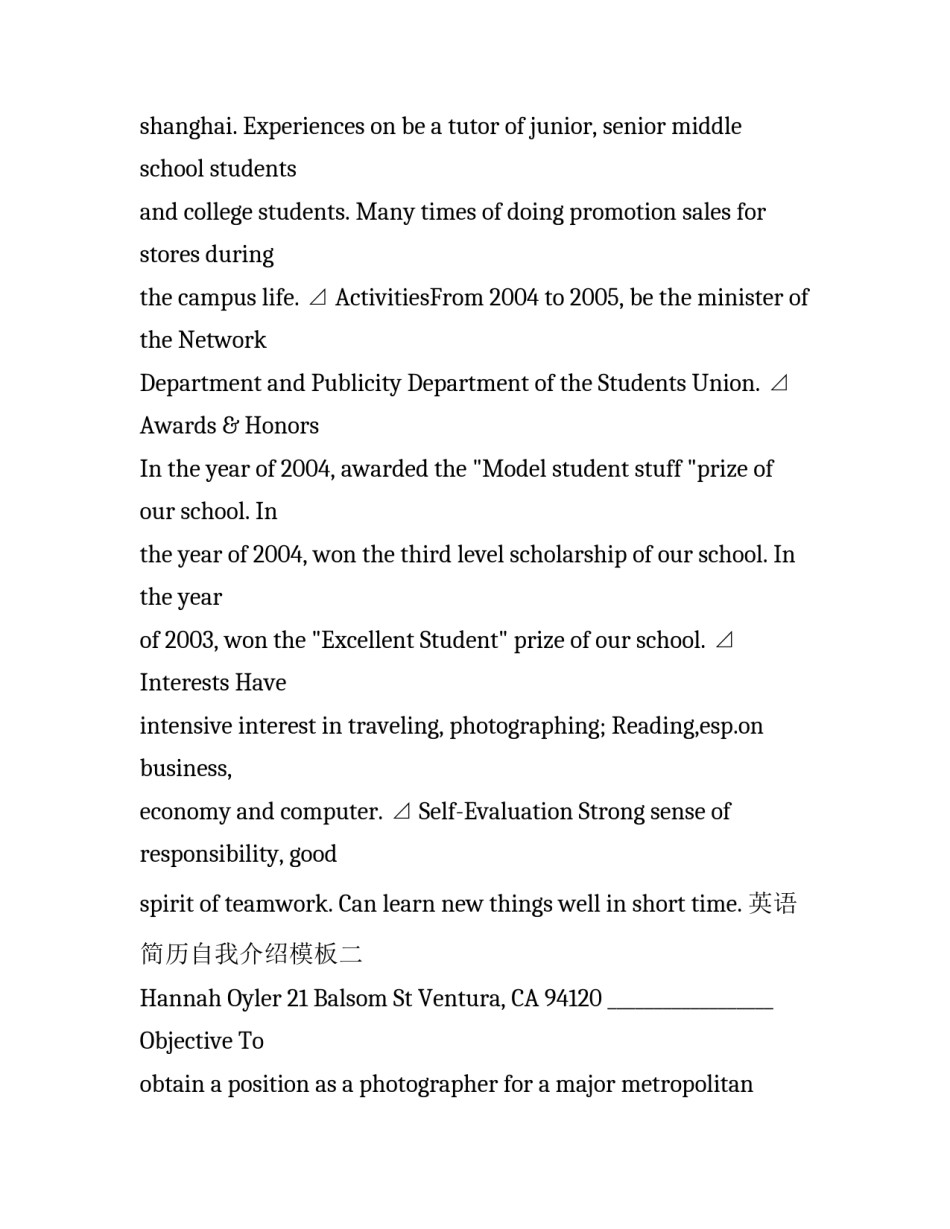 shanghai. Experiences on be a tutor of junior, senior middle school students
and college students. Many times of doing promotion sales for stores during
the campus life. ⊿ ActivitiesFrom 2004 to 2005, be the minister of the Network
Department and Publicity Department of the Students Union. ⊿ Awards & Honors
In the year of 2004, awarded the "Model student stuff "prize of our school. In
the year of 2004, won the third level scholarship of our school. In the year
of 2003, won the "Excellent Student" prize of our school. ⊿ Interests Have
intensive interest in traveling, photographing; Reading,esp.on business,
economy and computer. ⊿ Self-Evaluation Strong sense of responsibility, good
spirit of teamwork. Can learn new things well in short time. 英语简历自我介绍模板二
Hannah Oyler 21 Balsom St Ventura, CA 94120 ________________ Objective To
obtain a position as a photographer for a major metropolitan